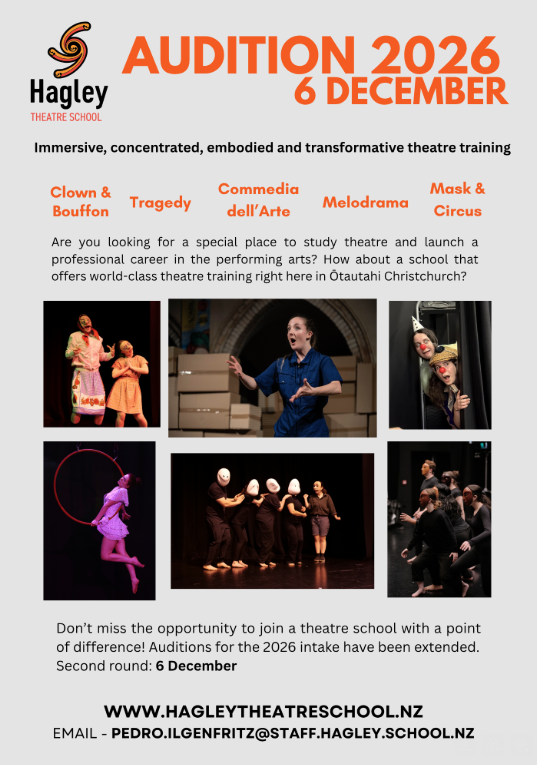 Hagley
THEATRE SCHOOL

AUDITION 2026
6 DECEMBER

Immersive, concentrated, embodied and transformative theatre training

Clown & Bouffon

Tragedy

Commedia dell'Arte

Melodrama

Mask & Circus

Are you looking for a special place to study theatre and launch a professional career in the performing arts? How about a school that offers world-class theatre training right here in Ōtautahi Christchurch?

Don't miss the opportunity to join a theatre school with a point of difference! Auditions for the 2026 intake have been extended. Second round: 6 December

WWW.HAGLEYTHEATRESCHOOL.NZ
EMAIL - PEDRO.ILGENFRITZ@STAFF.HAGLEY.SCHOOL.NZ